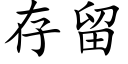 存留